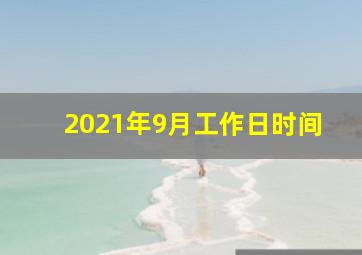 2021年9月工作日时间